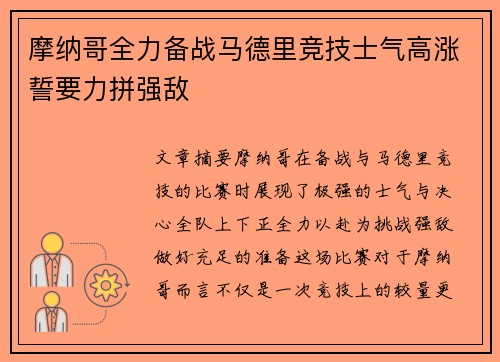 摩纳哥全力备战马德里竞技士气高涨誓要力拼强敌

文章摘要摩纳哥在备战与马德里竞技的比赛时展现了极强的士气与决心全队上下正全力以赴为挑战强敌做好充足的准备这场比赛对于摩纳哥而言不仅是一次竞技上的较量更